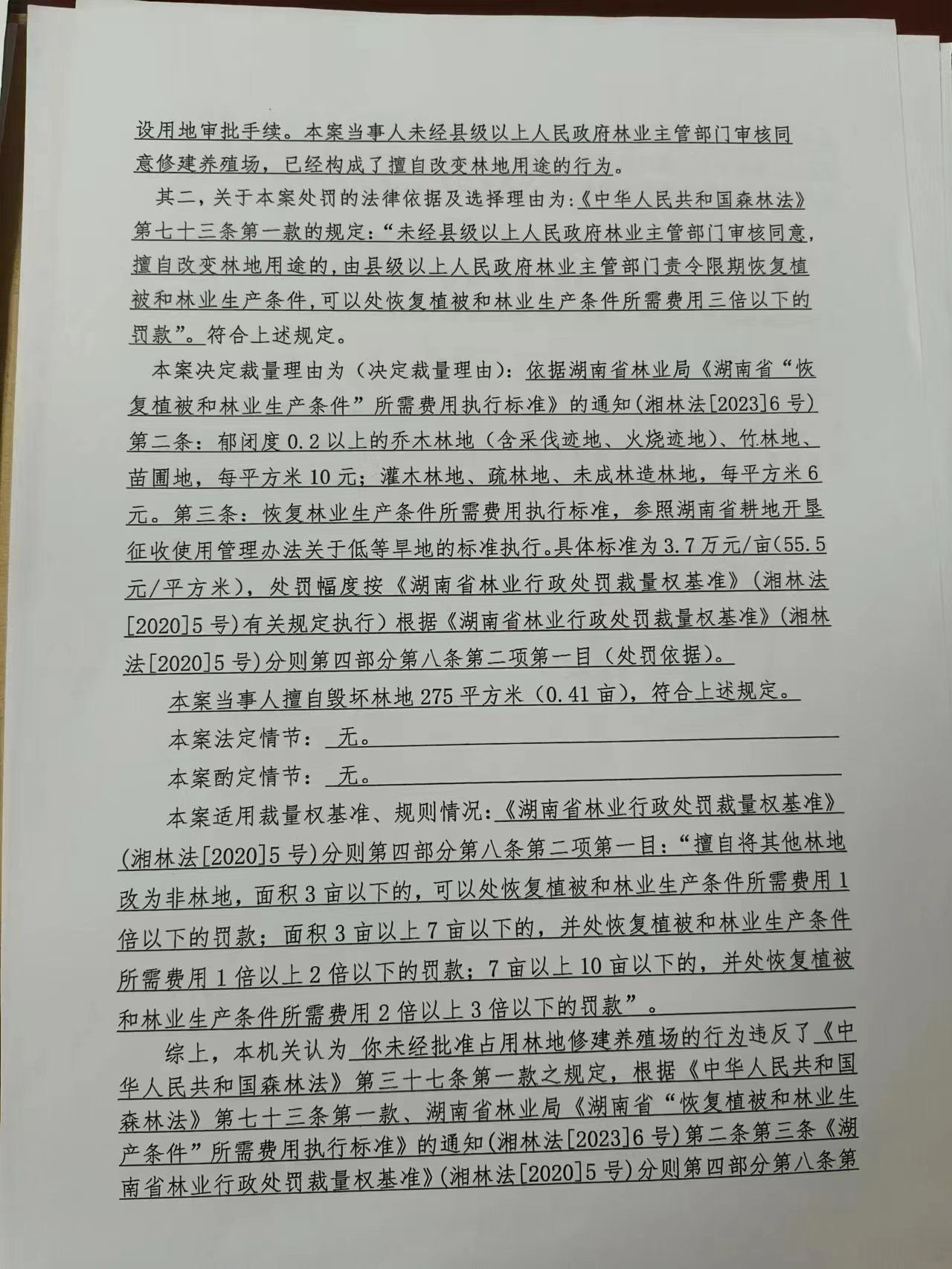 设用地审批手续。本案当事人未经县级以上人民政府林业主管部门审核同意修建养殖场，已经构成了擅自改变林地用途的行为。

其二，关于本案处罚的法律依据及选择理由为：《中华人民共和国森林法》第七十三条第一款的规定：“未经县级以上人民政府林业主管部门审核同意，擅自改变林地用途的，由县级以上人民政府林业主管部门责令限期恢复植被和林业生产条件，可以处恢复植被和林业生产条件所需费用三倍以下的罚款”。符合上述规定。

本案决定裁量理由为（决定裁量理由）：依据湖南省林业局《湖南省“恢复植被和林业生产条件”所需费用执行标准》的通知（湘林法[2023]6号）第二条：郁闭度0.2以上的乔木林地（含采伐迹地、火烧迹地）、竹林地、苗圃地，每平方米10元；灌木林地、疏林地、未成林造林地，每平方米6元。第三条：恢复林业生产条件所需费用执行标准，参照湖南省耕地开垦征收使用管理办法关于低等旱地的标准执行。具体标准为3.7万元/亩（55.5元/平方米），处罚幅度按《湖南省林业行政处罚裁量权基准》（湘林法[2020]5号）有关规定执行）根据《湖南省林业行政处罚裁量权基准》（湘林法[2020]5号）分则第四部分第八条第二项第一目（处罚依据）。

本案当事人擅自毁坏林地275平方米（0.41亩），符合上述规定。

本案法定情节：无。

本案酌定情节：无。

本案适用裁量权基准、规则情况：《湖南省林业行政处罚裁量权基准》（湘林法[2020]5号）分则第四部分第八条第二项第一目：“擅自将其他林地改为非林地，面积3亩以下的，可以处恢复植被和林业生产条件所需费用1倍以下的罚款；面积3亩以上7亩以下的，并处恢复植被和林业生产条件所需费用1倍以上2倍以下的罚款；7亩以上10亩以下的，并处恢复植被和林业生产条件所需费用2倍以上3倍以下的罚款”。

综上，本机关认为 你未经批准占用林地修建养殖场的行为违反了《中华人民共和国森林法》第三十七条第一款之规定，根据《中华人民共和国森林法》第七十三条第一款、湖南省林业局《湖南省“恢复植被和林业生产条件”所需费用执行标准》的通知（湘林法[2023]6号）第二条第三条《湖南省林业行政处罚裁量权基准》（湘林法[2020]5号）分则第四部分第八条第